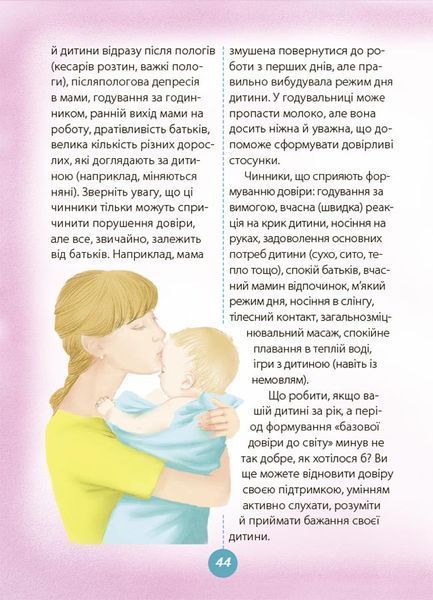 й дитини відразу після пологів (кесарів розтин, важкі пологи), післяпологова депресія в мами, годування за годинником, ранній вихід мами на роботу, дратівливість батьків, велика кількість різних дорослих, які доглядають за дитиною (наприклад, міняються няні). Зверніть увагу, що ці чинники тільки можуть спричинити порушення довіри, але все, звичайно, залежить від батьків. Наприклад, мама

змушена повернутися до роботи з перших днів, але правильно вибудувала режим дня дитини. У годувальниці може пропасти молоко, але вона досить ніжна й уважна, що допоможе сформувати довірливі стосунки.

Чинники, що сприяють формуванню довіри: годування за вимогою, вчасна (швидка) реакція на крик дитини, носіння на руках, задоволення основних потреб дитини (сухо, сито, тепло тощо), спокій батьків, вчасний мамин відпочинок, м'який режим дня, носіння в слінгу, тілесний контакт, загальнозміцнювальний масаж, спокійне плавання в теплій воді, ігри з дитиною (навіть із немовлям).

Що робити, якщо вашій дитині за рік, а період формування «базової довіри до світу» минув не так добре, як хотілося б? Ви ще можете відновити довіру своєю підтримкою, умінням активно слухати, розуміти й приймати бажання своєї дитини.

44